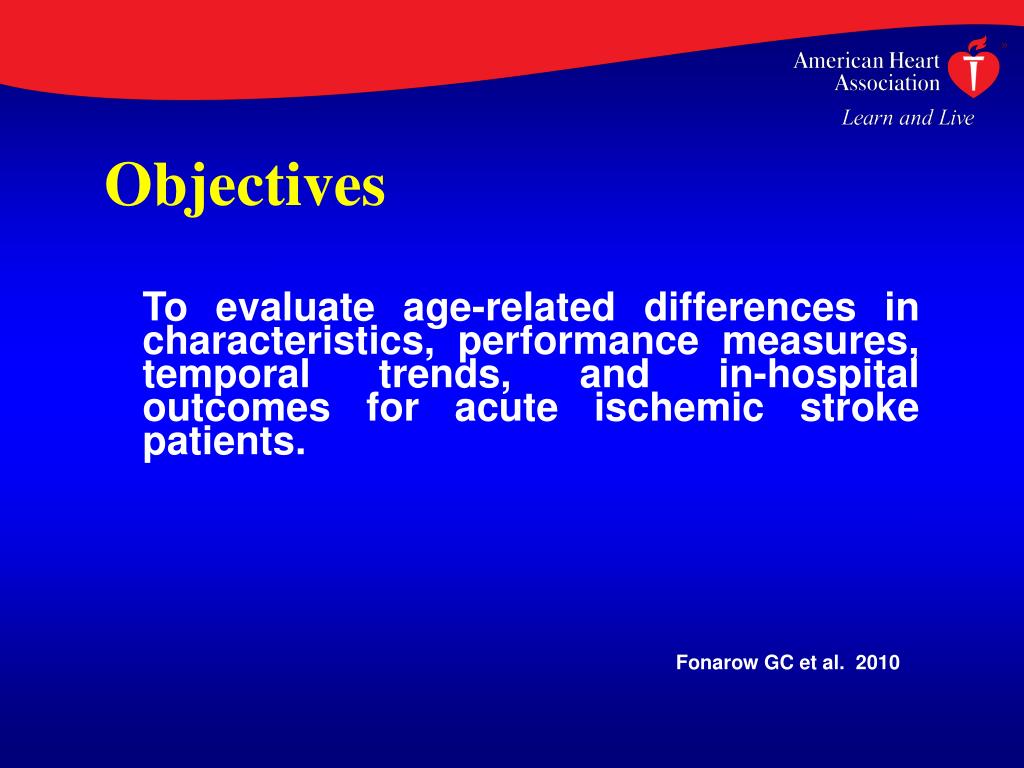 American Heart Association
Learn and Live

Objectives

To evaluate age-related differences in characteristics, performance measures, temporal trends, and in-hospital outcomes for acute ischemic stroke patients.

Fonarow GC et al. 2010